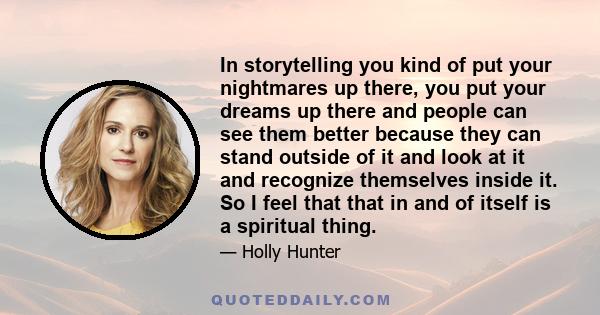 In storytelling you kind of put your nightmares up there, you put your dreams up there and people can see them better because they can stand outside of it and look at it and recognize themselves inside it. So I feel that that in and of itself is a spiritual thing.

— Holly Hunter

QUOTEDDAILY.COM